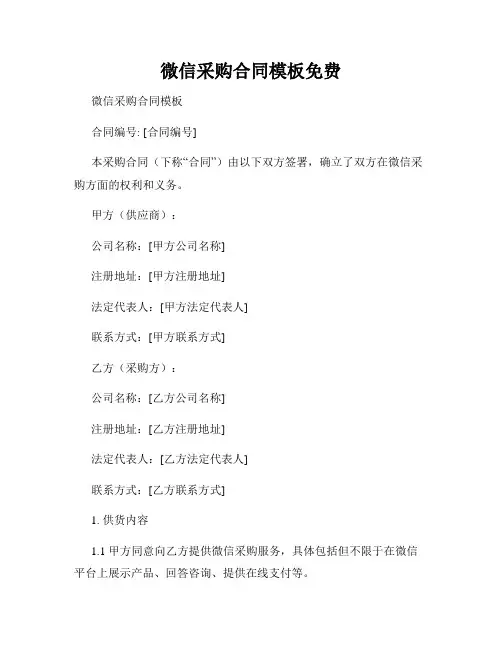 微信采购合同模板免费

微信采购合同模板

合同编号: [合同编号]

本采购合同（下称“合同”）由以下双方签署，确立了双方在微信采购方面的权利和义务。

甲方（供应商）：

公司名称：[甲方公司名称]

注册地址：[甲方注册地址]

法定代表人：[甲方法定代表人]

联系方式：[甲方联系方式]

乙方（采购方）：

公司名称：[乙方公司名称]

注册地址：[乙方注册地址]

法定代表人：[乙方法定代表人]

联系方式：[乙方联系方式]

1. 供货内容

1.1 甲方同意向乙方提供微信采购服务，具体包括但不限于在微信平台上展示产品、回答咨询、提供在线支付等。